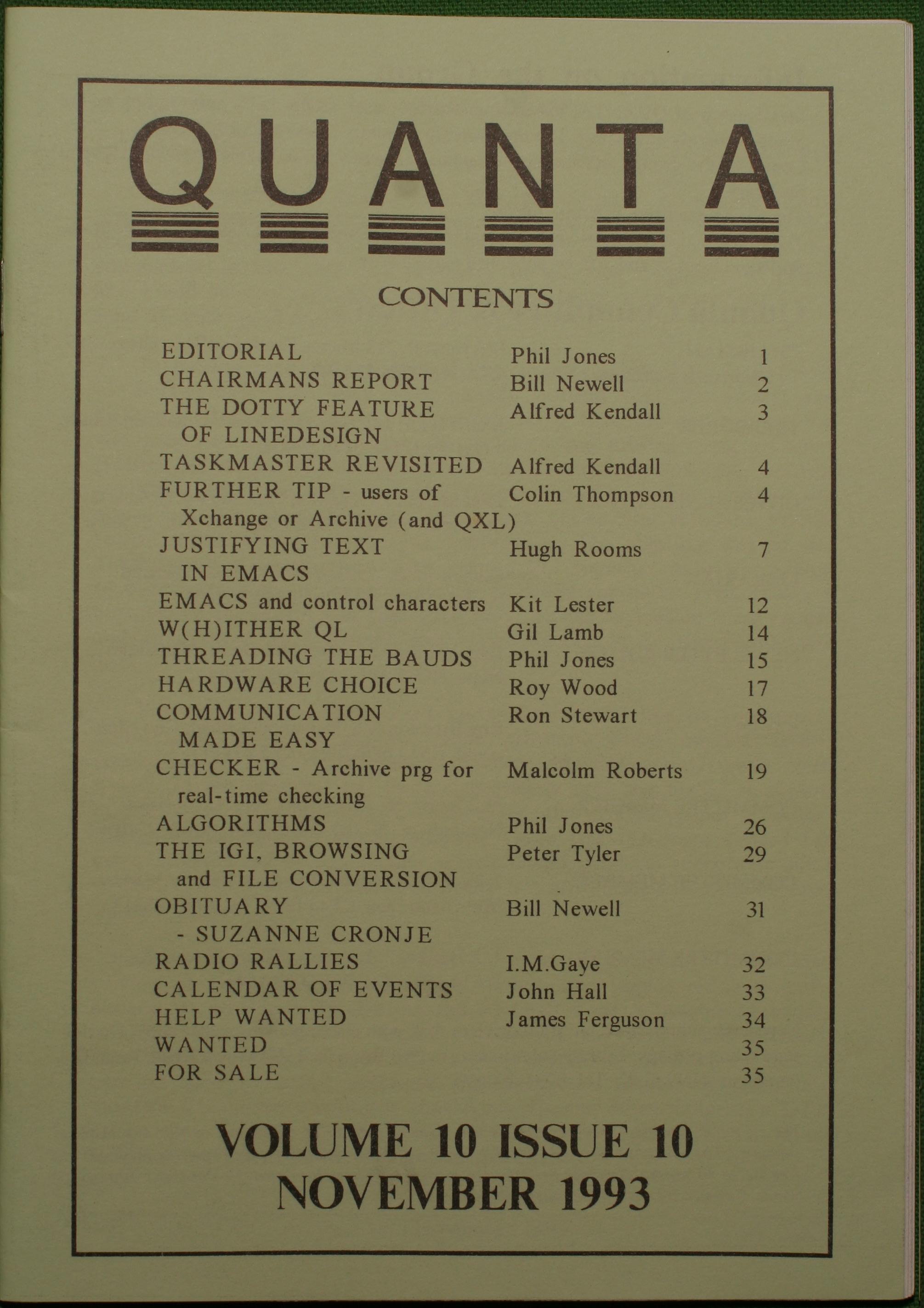 QUANTA

CONTENTS

| | | |
|---|---|---|
| EDITORIAL | Phil Jones | 1 |
| CHAIRMANS REPORT | Bill Newell | 2 |
| THE DOTTY FEATURE OF LINEDESIGN | Alfred Kendall | 3 |
| TASKMASTER REVISITED | Alfred Kendall | 4 |
| FURTHER TIP - users of Xchange or Archive (and QXL) | Colin Thompson | 4 |
| JUSTIFYING TEXT IN EMACS | Hugh Rooms | 7 |
| EMACS and control characters | Kit Lester | 12 |
| W(H)ITHER QL | Gil Lamb | 14 |
| THREADING THE BAUDS | Phil Jones | 15 |
| HARDWARE CHOICE | Roy Wood | 17 |
| COMMUNICATION MADE EASY | Ron Stewart | 18 |
| CHECKER - Archive prg for real-time checking | Malcolm Roberts | 19 |
| ALGORITHMS | Phil Jones | 26 |
| THE IGI, BROWSING and FILE CONVERSION | Peter Tyler | 29 |
| OBITUARY - SUZANNE CRONJE | Bill Newell | 31 |
| RADIO RALLIES | I.M.Gaye | 32 |
| CALENDAR OF EVENTS | John Hall | 33 |
| HELP WANTED | James Ferguson | 34 |
| WANTED | | 35 |
| FOR SALE | | 35 |

VOLUME 10 ISSUE 10
NOVEMBER 1993